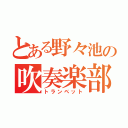 とある野々池の
吹奏楽部
トランペット